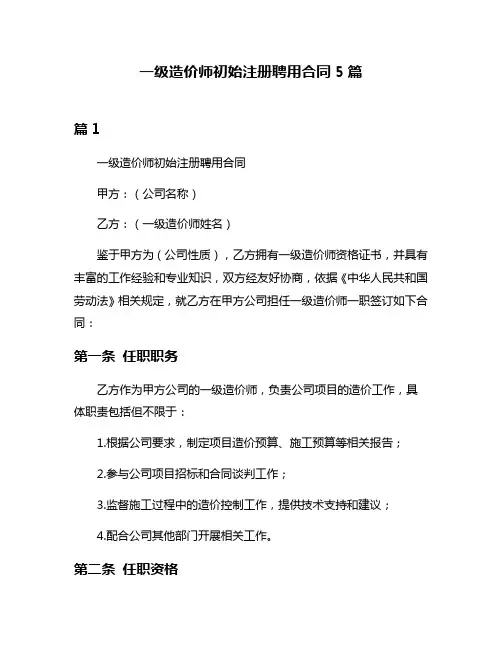 一级造价师初始注册聘用合同 5 篇

篇 1

一级造价师初始注册聘用合同

甲方：（公司名称）

乙方：（一级造价师姓名）

鉴于甲方为（公司性质），乙方拥有一级造价师资格证书，并具有丰富的工作经验和专业知识，双方经友好协商，依据《中华人民共和国劳动法》相关规定，就乙方在甲方公司担任一级造价师一职签订如下合同：

第一条 任职职务

乙方作为甲方公司的一级造价师，负责公司项目的造价工作，具体职责包括但不限于：

1.根据公司要求，制定项目造价预算、施工预算等相关报告；

2.参与公司项目招标和合同谈判工作；

3.监督施工过程中的造价控制工作，提供技术支持和建议；

4.配合公司其他部门开展相关工作。

第二条 任职资格